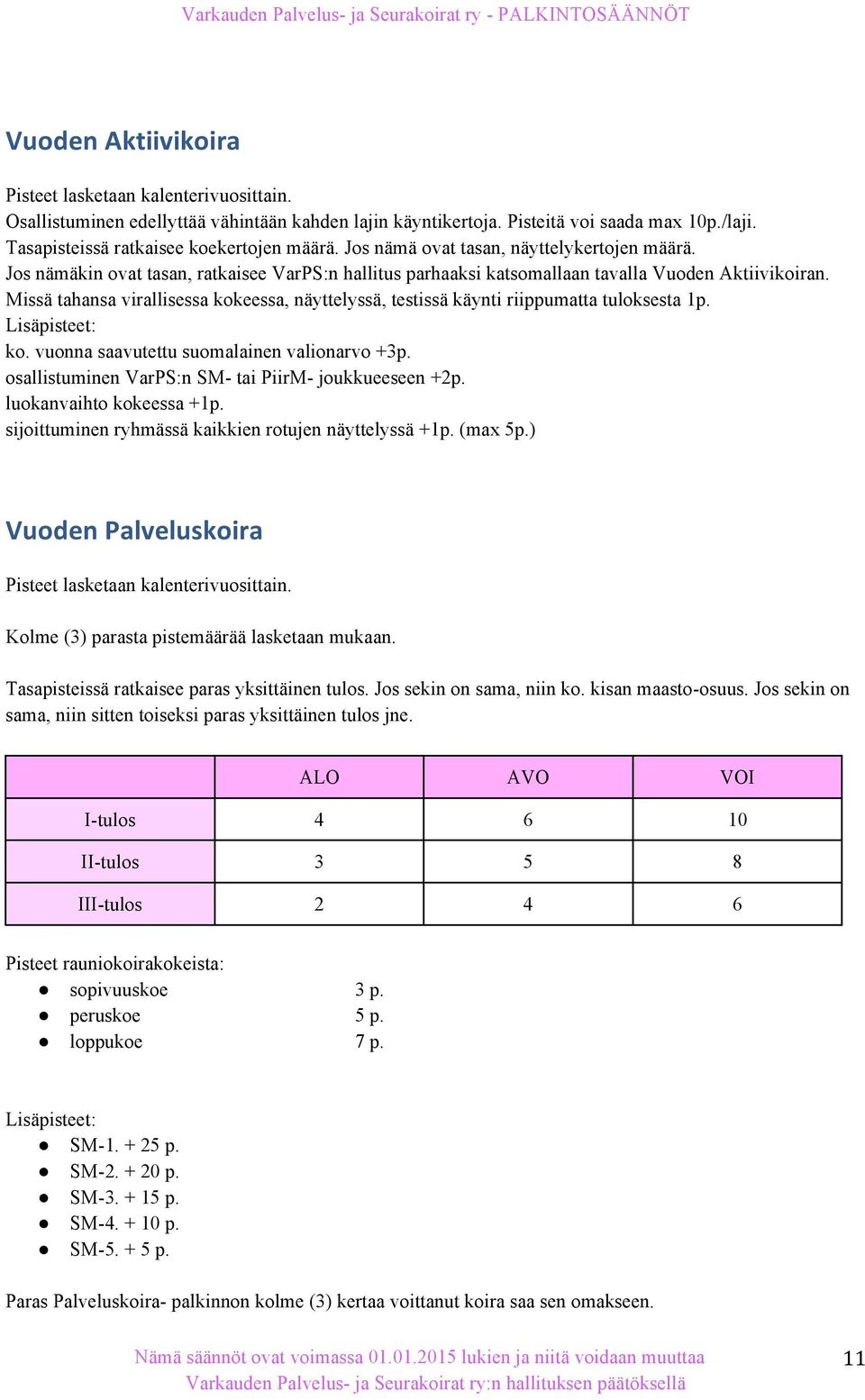 Varkauden Palvelus- ja Seurakoirat ry - PALKINTOSÄÄNNÖT

Vuoden Aktiivikoira

Pisteet lasketaan kalenterivuosittain.
Osallistuminen edellyttää vähintään kahden lajin käyntikertoja. Pisteitä voi saada max 10p./laji.
Tasapisteissä ratkaisee koekertojen määrä. Jos nämä ovat tasan, näyttelykertojen määrä.
Jos nämäkin ovat tasan, ratkaisee VarPS:n hallitus parhaaksi katsomallaan tavalla Vuoden Aktiivikoiran.
Missä tahansa virallisessa kokeessa, näyttelyssä, testissä käynti riippumatta tuloksesta 1p.
Lisäpisteet:
ko. vuonna saavutettu suomalainen valionarvo +3p.
osallistuminen VarPS:n SM- tai PiirM- joukkueeseen +2p.
luokanvaihto kokeessa +1p.
sijoittuminen ryhmässä kaikkien rotujen näyttelyssä +1p. (max 5p.)

Vuoden Palveluskoira

Pisteet lasketaan kalenterivuosittain.

Kolme (3) parasta pistemäärää lasketaan mukaan.

Tasapisteissä ratkaisee paras yksittäinen tulos. Jos sekin on sama, niin ko. kisan maasto-osuus. Jos sekin on sama, niin sitten toiseksi paras yksittäinen tulos jne.

| | ALO | AVO | VOI |
|---|---|---|---|
| I-tulos | 4 | 6 | 10 |
| II-tulos | 3 | 5 | 8 |
| III-tulos | 2 | 4 | 6 |

Pisteet rauniokoirakokeista:
● sopivuuskoe 3 p.
● peruskoe 5 p.
● loppukoe 7 p.

Lisäpisteet:
● SM-1. + 25 p.
● SM-2. + 20 p.
● SM-3. + 15 p.
● SM-4. + 10 p.
● SM-5. + 5 p.

Paras Palveluskoira- palkinnon kolme (3) kertaa voittanut koira saa sen omakseen.

Nämä säännöt ovat voimassa 01.01.2015 lukien ja niitä voidaan muuttaa
Varkauden Palvelus- ja Seurakoirat ry:n hallituksen päätöksellä
11